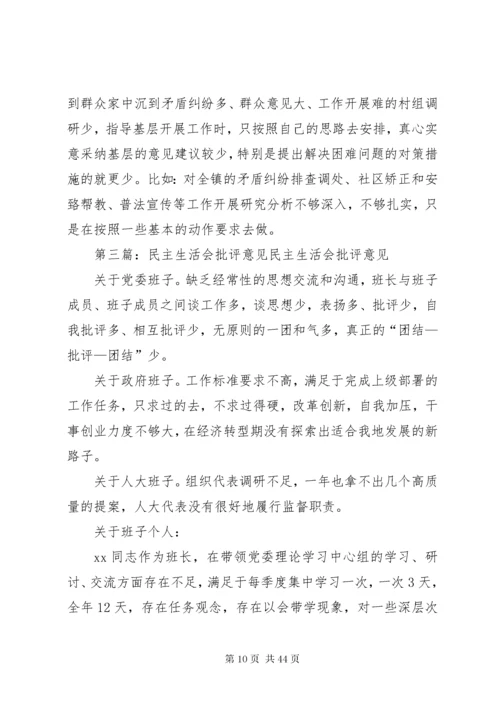 到群众家中沉到矛盾纠纷多、群众意见大、工作开展难的村组调研少，指导基层开展工作时，只按照自己的思路去安排，真心实意采纳基层的意见建议较少，特别是提出解决困难问题的对策措施的就更少。比如：对全镇的矛盾纠纷排查调处、社区矫正和安臵帮教、普法宣传等工作开展研究分析不够深入，不够扎实，只是在按照一些基本的动作要求去做。

第三篇：民主生活会批评意见民主生活会批评意见

关于党委班子。缺乏经常性的思想交流和沟通，班长与班子成员、班子成员之间谈工作多，谈思想少，表扬多、批评少，自我批评多、相互批评少，无原则的一团和气多，真正的“团结—批评—团结”少。

关于政府班子。工作标准要求不高，满足于完成上级部署的工作任务，只求过的去，不求过得硬，改革创新，自我加压，干事创业力度不够大，在经济转型期没有探索出适合我地发展的新路子。

关于人大班子。组织代表调研不足，一年也拿不出几个高质量的提案，人大代表没有很好地履行监督职责。

关于班子个人：

xx 同志作为班长，在带领党委理论学习中心组的学习、研讨、交流方面存在不足，满足于每季度集中学习一次，一次 3 天，全年 12 天，存在任务观念，存在以会带学现象，对一些深层次

第 10 页 共 44 页